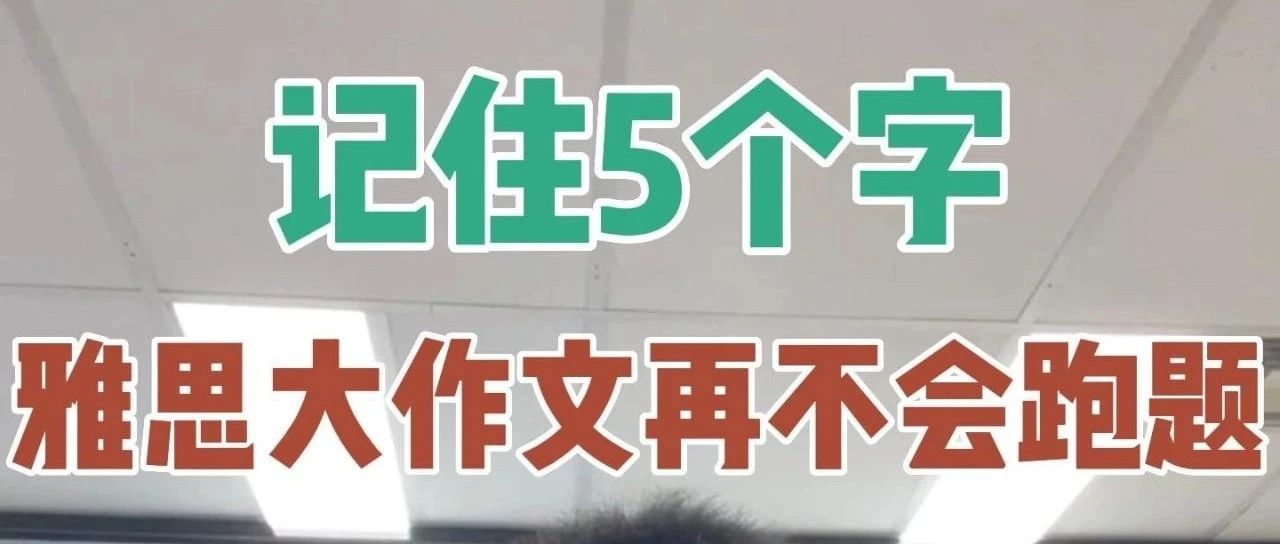 记住5个字

雅思大作文再不会跑题